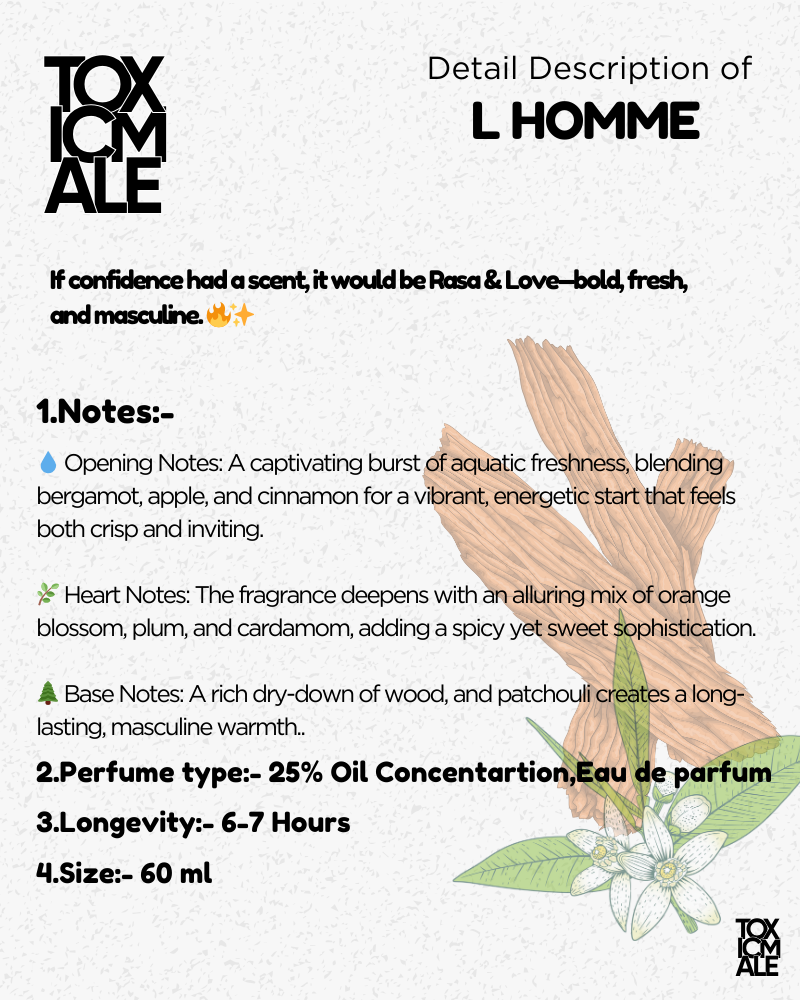 TOX
ICM
ALE

Detail Description of
L HOMME

If confidence had a scent, it would be Rasa & Love—bold, fresh, and masculine. 🔥✨

1.Notes:-

💧 Opening Notes: A captivating burst of aquatic freshness, blending bergamot, apple, and cinnamon for a vibrant, energetic start that feels both crisp and inviting.

🌿 Heart Notes: The fragrance deepens with an alluring mix of orange blossom, plum, and cardamom, adding a spicy yet sweet sophistication.

🌲 Base Notes: A rich dry-down of wood, and patchouli creates a long-lasting, masculine warmth..

2.Perfume type:- 25% Oil Concentartion,Eau de parfum

3.Longevity:- 6-7 Hours

4.Size:- 60 ml

TOX
ICM
ALE